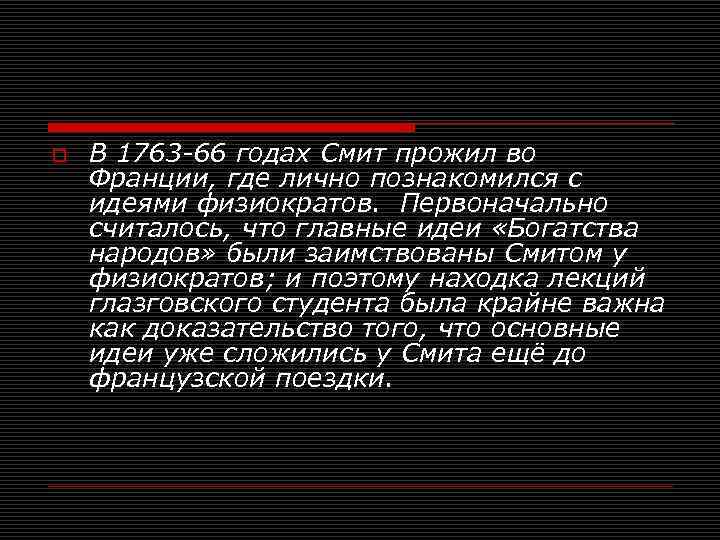 В 1763-66 годах Смит прожил во Франции, где лично познакомился с идеями физиократов. Первоначально считалось, что главные идеи «Богатства народов» были заимствованы Смитом у физиократов; и поэтому находка лекций глазговского студента была крайне важна как доказательство того, что основные идеи уже сложились у Смита ещё до французской поездки.